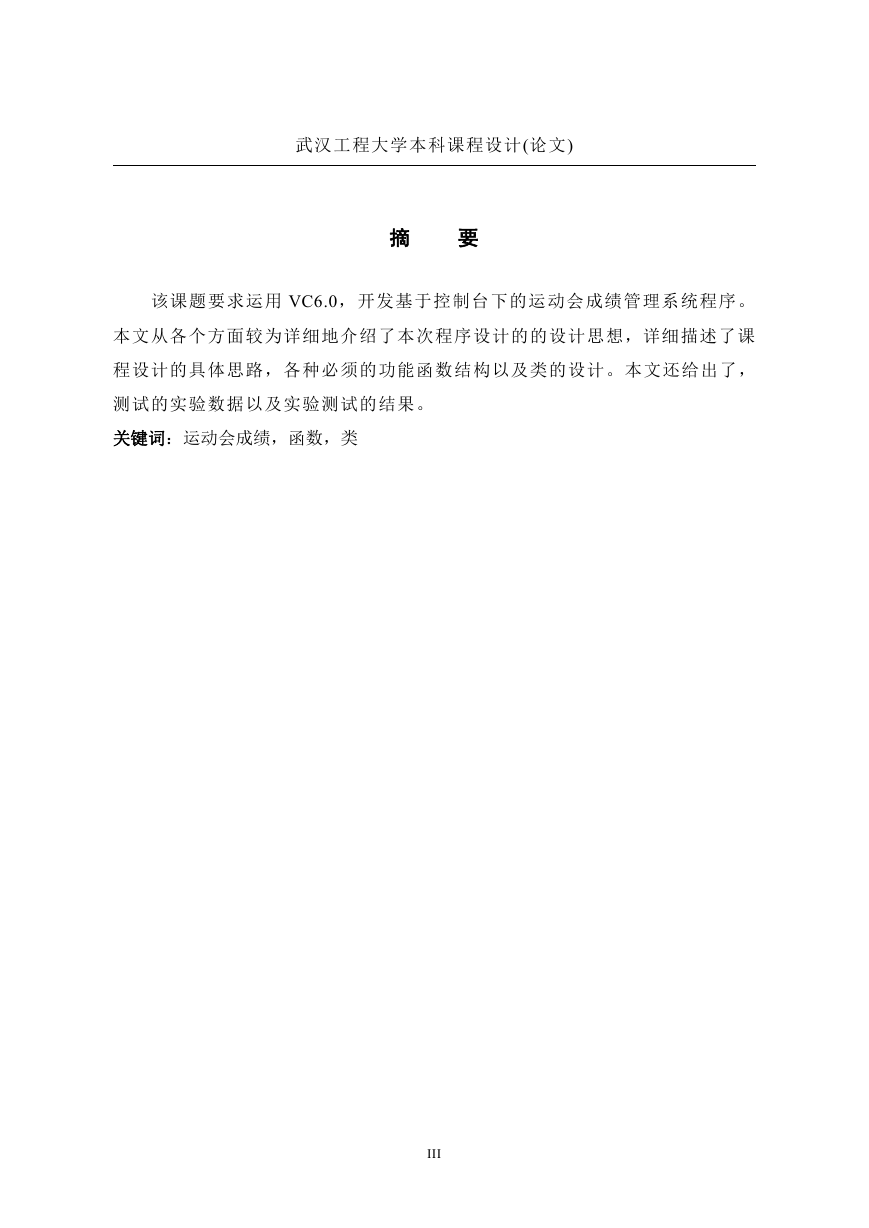 武汉工程大学本科课程设计(论文)

摘　要

该课题要求运用 VC6.0，开发基于控制台下的运动会成绩管理系统程序。本文从各个方面较为详细地介绍了本次程序设计的的设计思想，详细描述了课程设计的具体思路，各种必须的功能函数结构以及类的设计。本文还给出了，测试的实验数据以及实验测试的结果。

关键词：运动会成绩，函数，类

III